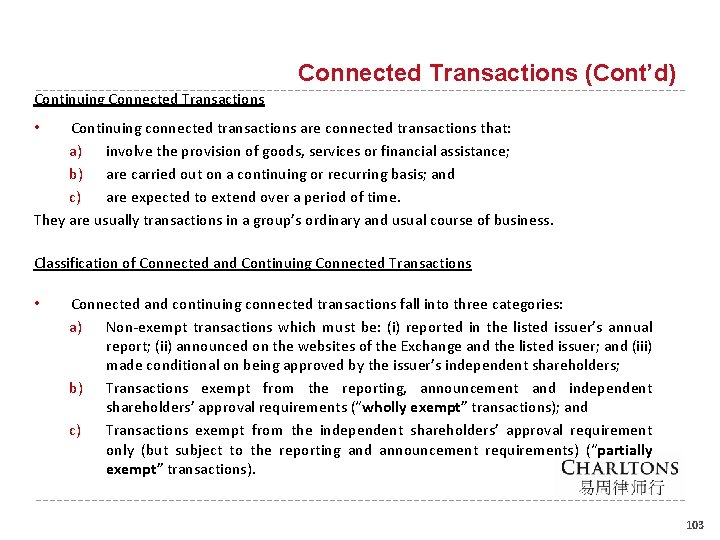 Connected Transactions (Cont'd)

Continuing Connected Transactions

• Continuing connected transactions are connected transactions that:
a) involve the provision of goods, services or financial assistance;
b) are carried out on a continuing or recurring basis; and
c) are expected to extend over a period of time.

They are usually transactions in a group's ordinary and usual course of business.

Classification of Connected and Continuing Connected Transactions

• Connected and continuing connected transactions fall into three categories:
a) Non-exempt transactions which must be: (i) reported in the listed issuer's annual report; (ii) announced on the websites of the Exchange and the listed issuer; and (iii) made conditional on being approved by the issuer's independent shareholders;
b) Transactions exempt from the reporting, announcement and independent shareholders' approval requirements ("wholly exempt" transactions); and
c) Transactions exempt from the independent shareholders' approval requirement only (but subject to the reporting and announcement requirements) ("partially exempt" transactions).

CHARLTONS
易周律师行

103